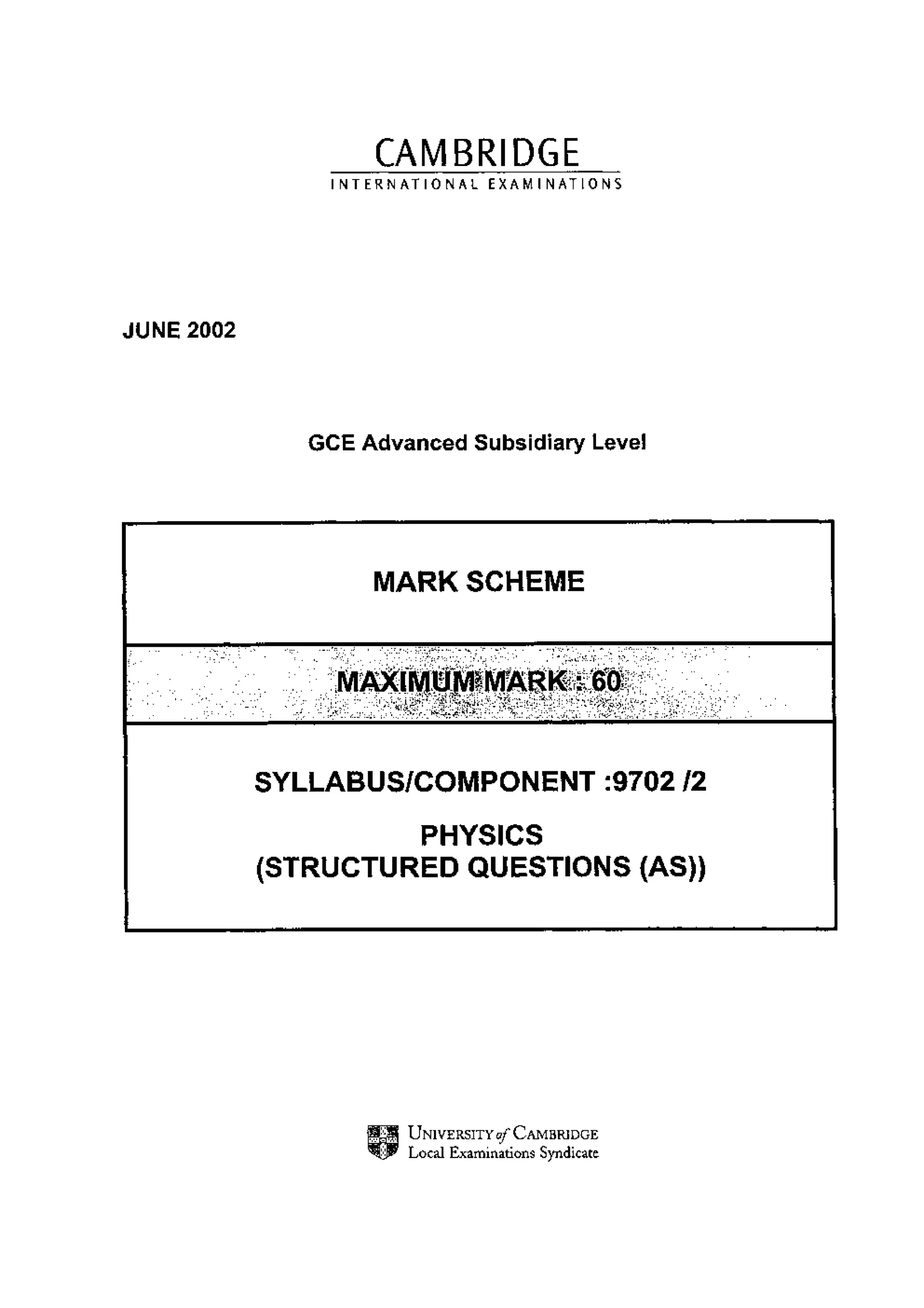 CAMBRIDGE
INTERNATIONAL EXAMINATIONS

JUNE 2002

GCE Advanced Subsidiary Level

MARK SCHEME

MAXIMUM MARK : 60

SYLLABUS/COMPONENT :9702 /2

PHYSICS
(STRUCTURED QUESTIONS (AS))

UNIVERSITY of CAMBRIDGE
Local Examinations Syndicate